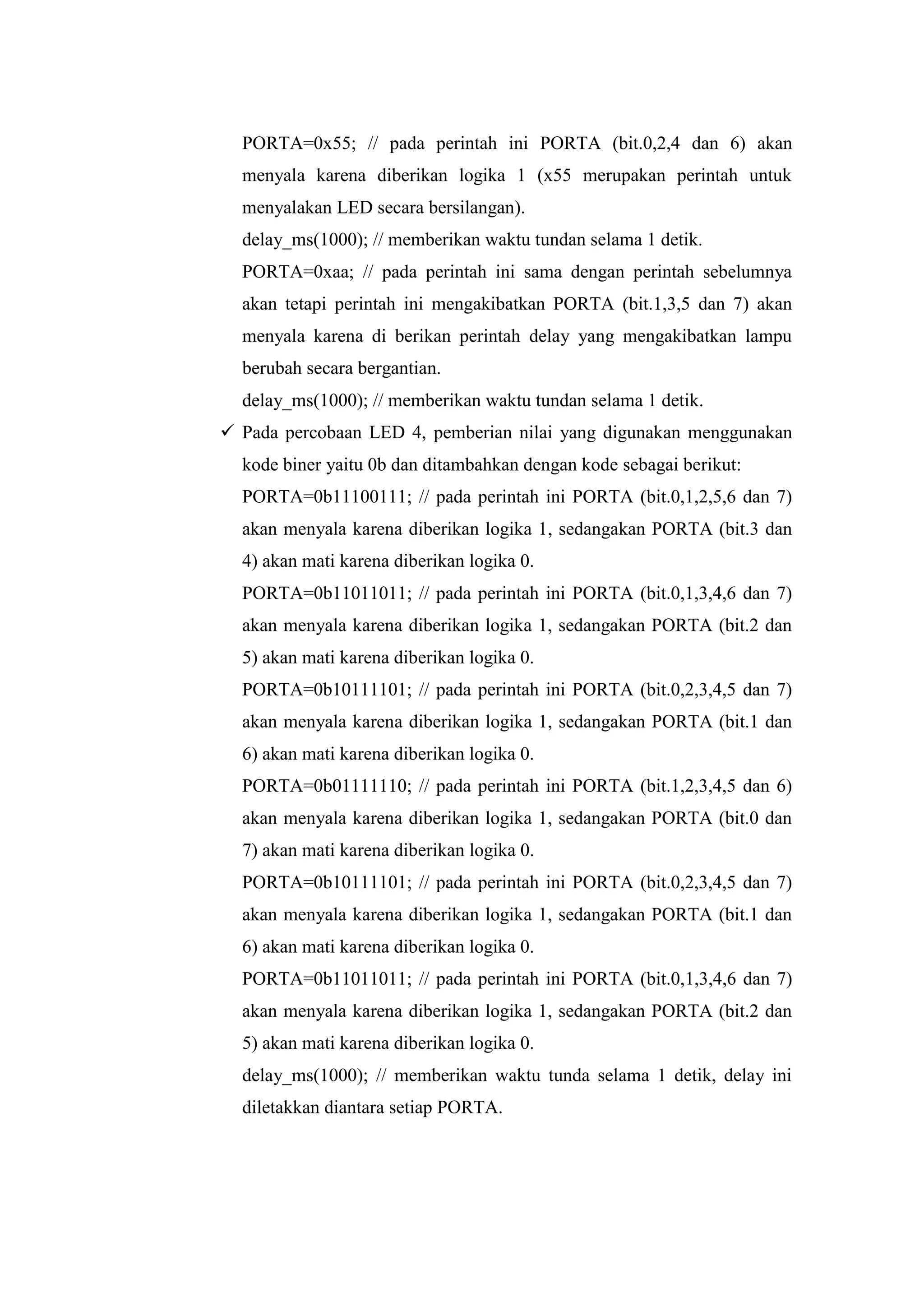 PORTA=0x55; // pada perintah ini PORTA (bit.0,2,4 dan 6) akan menyala karena diberikan logika 1 (x55 merupakan perintah untuk menyalakan LED secara bersilangan).

delay_ms(1000); // memberikan waktu tundan selama 1 detik.

PORTA=0xaa; // pada perintah ini sama dengan perintah sebelumnya akan tetapi perintah ini mengakibatkan PORTA (bit.1,3,5 dan 7) akan menyala karena di berikan perintah delay yang mengakibatkan lampu berubah secara bergantian.

delay_ms(1000); // memberikan waktu tundan selama 1 detik.

✓ Pada percobaan LED 4, pemberian nilai yang digunakan menggunakan kode biner yaitu 0b dan ditambahkan dengan kode sebagai berikut:

PORTA=0b11100111; // pada perintah ini PORTA (bit.0,1,2,5,6 dan 7) akan menyala karena diberikan logika 1, sedangakan PORTA (bit.3 dan 4) akan mati karena diberikan logika 0.

PORTA=0b11011011; // pada perintah ini PORTA (bit.0,1,3,4,6 dan 7) akan menyala karena diberikan logika 1, sedangakan PORTA (bit.2 dan 5) akan mati karena diberikan logika 0.

PORTA=0b10111101; // pada perintah ini PORTA (bit.0,2,3,4,5 dan 7) akan menyala karena diberikan logika 1, sedangakan PORTA (bit.1 dan 6) akan mati karena diberikan logika 0.

PORTA=0b01111110; // pada perintah ini PORTA (bit.1,2,3,4,5 dan 6) akan menyala karena diberikan logika 1, sedangakan PORTA (bit.0 dan 7) akan mati karena diberikan logika 0.

PORTA=0b10111101; // pada perintah ini PORTA (bit.0,2,3,4,5 dan 7) akan menyala karena diberikan logika 1, sedangakan PORTA (bit.1 dan 6) akan mati karena diberikan logika 0.

PORTA=0b11011011; // pada perintah ini PORTA (bit.0,1,3,4,6 dan 7) akan menyala karena diberikan logika 1, sedangakan PORTA (bit.2 dan 5) akan mati karena diberikan logika 0.

delay_ms(1000); // memberikan waktu tunda selama 1 detik, delay ini diletakkan diantara setiap PORTA.